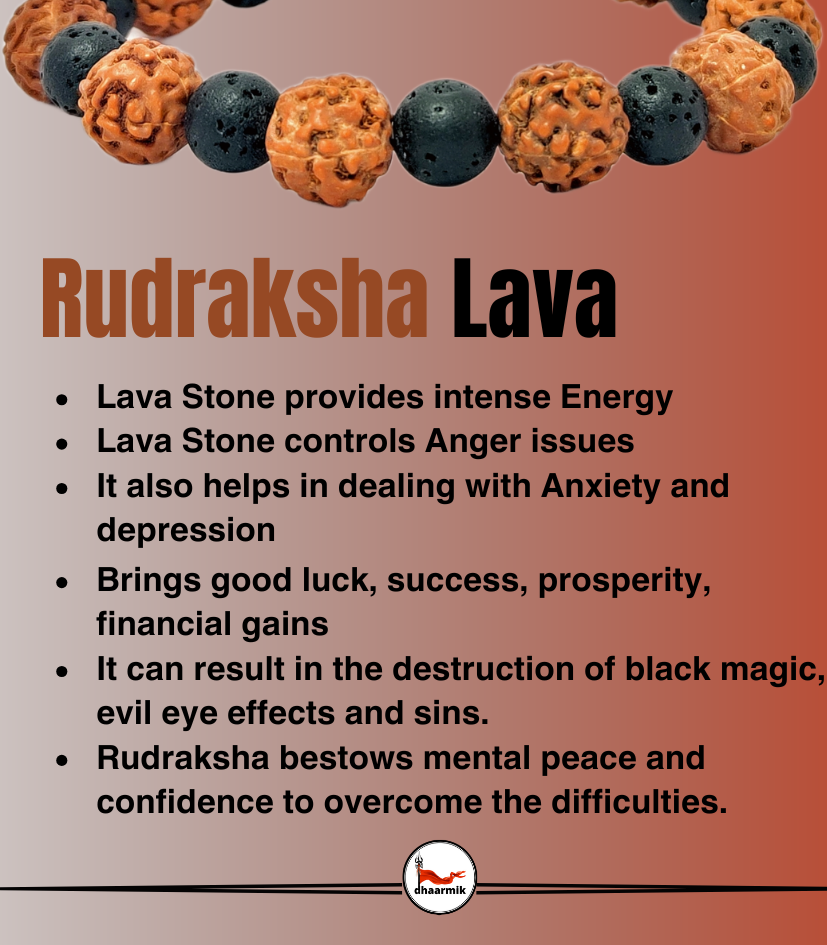 Rudraksha Lava

• Lava Stone provides intense Energy
• Lava Stone controls Anger issues
• It also helps in dealing with Anxiety and depression
• Brings good luck, success, prosperity, financial gains
• It can result in the destruction of black magic, evil eye effects and sins.
• Rudraksha bestows mental peace and confidence to overcome the difficulties.

dhaarmik